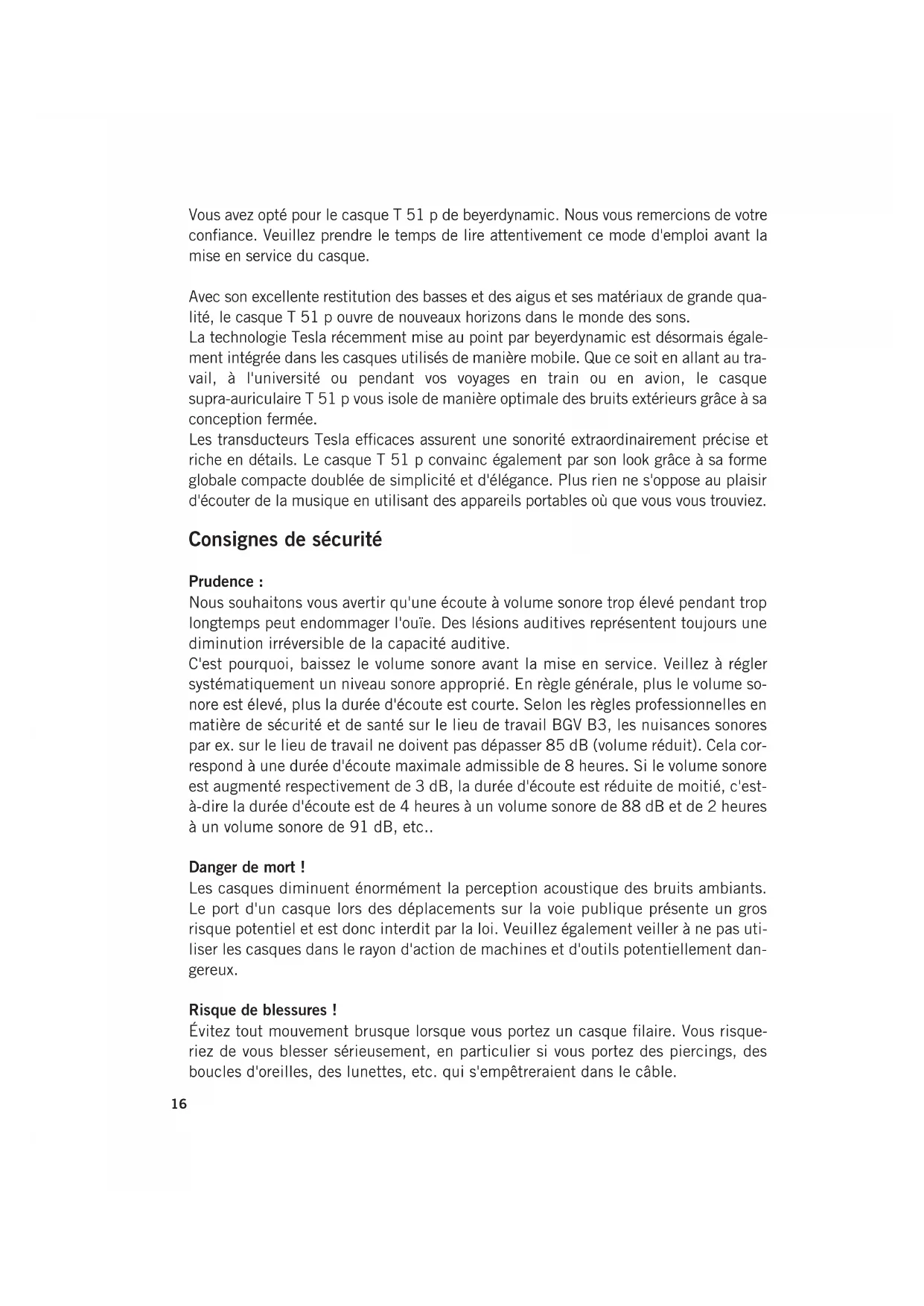 Vous avez opté pour le casque T 51 p de beyerdynamic. Nous vous remercions de votre confiance. Veuillez prendre le temps de lire attentivement ce mode d'emploi avant la mise en service du casque.

Avec son excellente restitution des basses et des aigus et ses matériaux de grande qualité, le casque T 51 p ouvre de nouveaux horizons dans le monde des sons.
La technologie Tesla récemment mise au point par beyerdynamic est désormais également intégrée dans les casques utilisés de manière mobile. Que ce soit en allant au travail, à l'université ou pendant vos voyages en train ou en avion, le casque supra-auriculaire T 51 p vous isole de manière optimale des bruits extérieurs grâce à sa conception fermée.
Les transducteurs Tesla efficaces assurent une sonorité extraordinairement précise et riche en détails. Le casque T 51 p convainc également par son look grâce à sa forme globale compacte doublée de simplicité et d'élégance. Plus rien ne s'oppose au plaisir d'écouter de la musique en utilisant des appareils portables où que vous vous trouviez.

Consignes de sécurité

Prudence :
Nous souhaitons vous avertir qu'une écoute à volume sonore trop élevé pendant trop longtemps peut endommager l'ouïe. Des lésions auditives représentent toujours une diminution irréversible de la capacité auditive.
C'est pourquoi, baissez le volume sonore avant la mise en service. Veillez à régler systématiquement un niveau sonore approprié. En règle générale, plus le volume sonore est élevé, plus la durée d'écoute est courte. Selon les règles professionnelles en matière de sécurité et de santé sur le lieu de travail BGV B3, les nuisances sonores par ex. sur le lieu de travail ne doivent pas dépasser 85 dB (volume réduit). Cela correspond à une durée d'écoute maximale admissible de 8 heures. Si le volume sonore est augmenté respectivement de 3 dB, la durée d'écoute est réduite de moitié, c'est-à-dire la durée d'écoute est de 4 heures à un volume sonore de 88 dB et de 2 heures à un volume sonore de 91 dB, etc..

Danger de mort !
Les casques diminuent énormément la perception acoustique des bruits ambiants. Le port d'un casque lors des déplacements sur la voie publique présente un gros risque potentiel et est donc interdit par la loi. Veuillez également veiller à ne pas utiliser les casques dans le rayon d'action de machines et d'outils potentiellement dangereux.

Risque de blessures !
Évitez tout mouvement brusque lorsque vous portez un casque filaire. Vous risqueriez de vous blesser sérieusement, en particulier si vous portez des piercings, des boucles d'oreilles, des lunettes, etc. qui s'empêtreraient dans le câble.

16